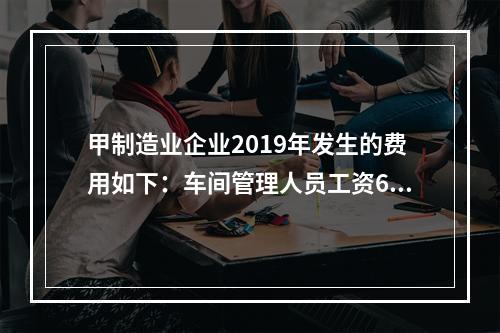 甲制造业企业2019年发生的费用如下：车间管理人员工资6...